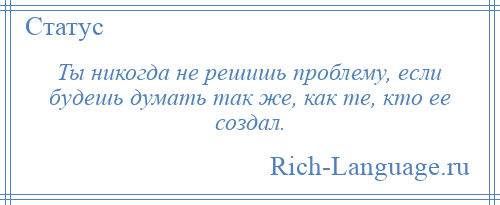 Статус

Ты никогда не решишь проблему, если будешь думать так же, как те, кто ее создал.

Rich-Language.ru